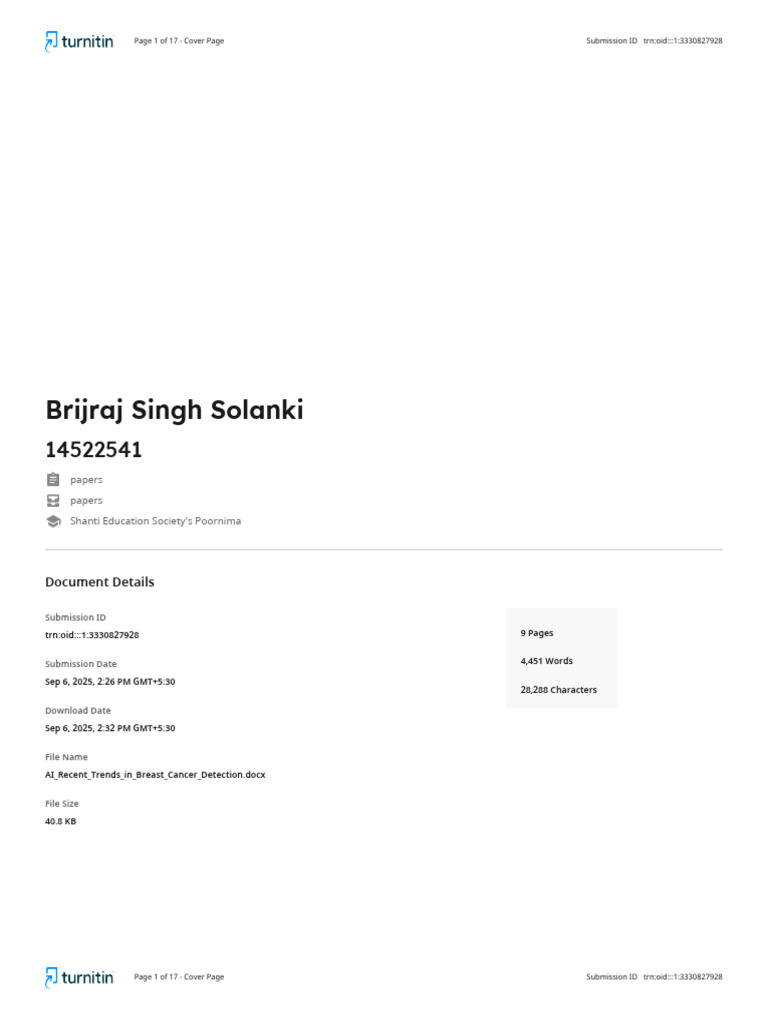 turnitin Page 1 of 17 - Cover Page Submission ID trn:oid:::1:3330827928

Brijraj Singh Solanki

14522541

papers

papers

Shanti Education Society's Poornima

Document Details

Submission ID
trn:oid:::1:3330827928

Submission Date
Sep 6, 2025, 2:26 PM GMT+5:30

Download Date
Sep 6, 2025, 2:32 PM GMT+5:30

File Name
AI_Recent_Trends_in_Breast_Cancer_Detection.docx

File Size
40.8 KB

9 Pages

4,451 Words

28,288 Characters

turnitin Page 1 of 17 - Cover Page Submission ID trn:oid:::1:3330827928